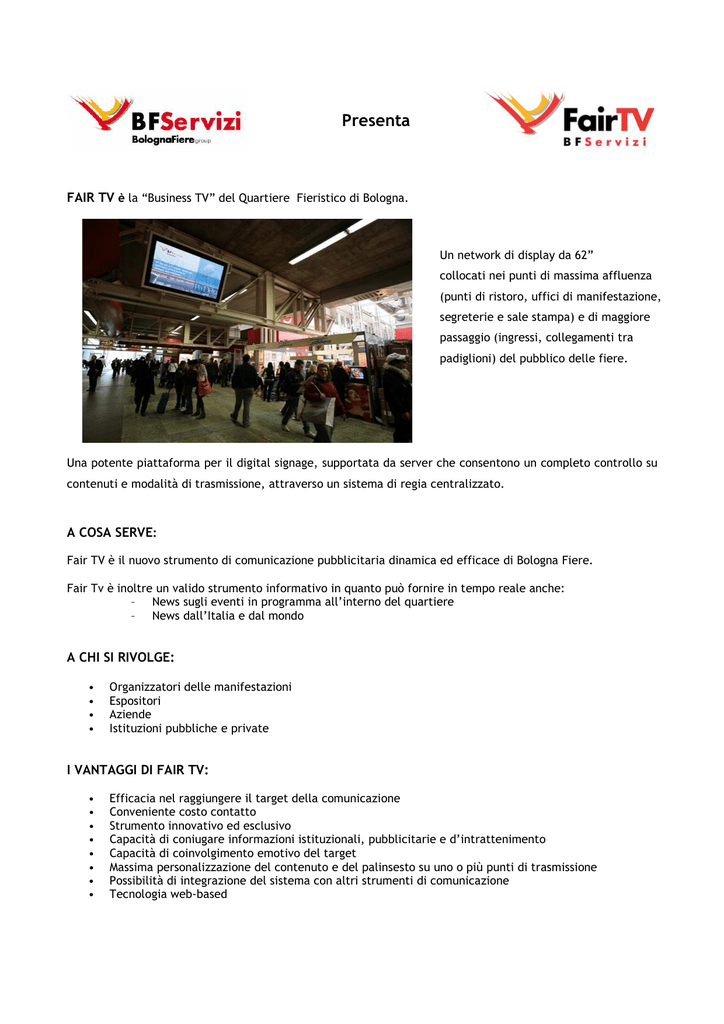 BFServizi
BolognaFiere group

Presenta

FairTV
BFServizi

FAIR TV è la “Business TV” del Quartiere Fieristico di Bologna.

Un network di display da 62” collocati nei punti di massima affluenza (punti di ristoro, uffici di manifestazione, segreterie e sale stampa) e di maggiore passaggio (ingressi, collegamenti tra padiglioni) del pubblico delle fiere.

Una potente piattaforma per il digital signage, supportata da server che consentono un completo controllo su contenuti e modalità di trasmissione, attraverso un sistema di regia centralizzato.

A COSA SERVE:

Fair TV è il nuovo strumento di comunicazione pubblicitaria dinamica ed efficace di Bologna Fiere.

Fair Tv è inoltre un valido strumento informativo in quanto può fornire in tempo reale anche:
– News sugli eventi in programma all’interno del quartiere
– News dall’Italia e dal mondo

A CHI SI RIVOLGE:

• Organizzatori delle manifestazioni
• Espositori
• Aziende
• Istituzioni pubbliche e private

I VANTAGGI DI FAIR TV:

• Efficacia nel raggiungere il target della comunicazione
• Conveniente costo contatto
• Strumento innovativo ed esclusivo
• Capacità di coniugare informazioni istituzionali, pubblicitarie e d’intrattenimento
• Capacità di coinvolgimento emotivo del target
• Massima personalizzazione del contenuto e del palinsesto su uno o più punti di trasmissione
• Possibilità di integrazione del sistema con altri strumenti di comunicazione
• Tecnologia web-based